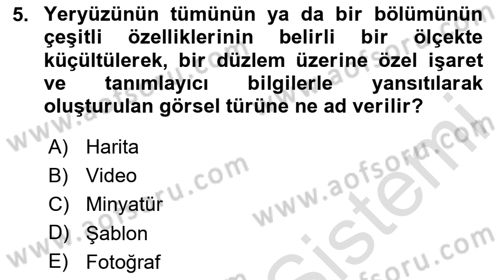 5. Yeryüzünün tümünün ya da bir bölümünün çeşitli özelliklerinin belirli bir ölçekte küçültülerek, bir düzlem üzerine özel işaret ve tanımlayıcı bilgilerle yansıtılarak oluşturulan görsel türüne ne ad verilir?

A) Harita
B) Video
C) Minyatür
D) Şablon
E) Fotoğraf

www.aofsoru.com
www.aofsoru.com
www.aofsoru.com
www.aofsoru.com
www.aofsoru.com
sistemi